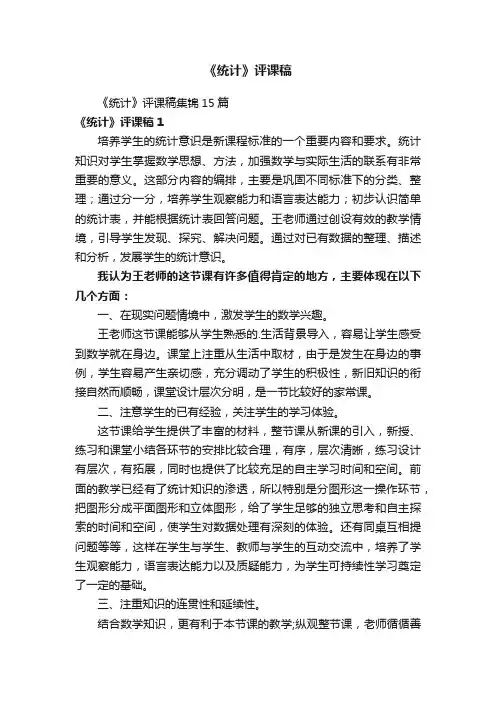 《统计》评课稿

《统计》评课稿集锦15篇

《统计》评课稿1

培养学生的统计意识是新课程标准的一个重要内容和要求。统计知识对学生掌握数学思想、方法，加强数学与实际生活的联系有非常重要的意义。这部分内容的编排，主要是巩固不同标准下的分类、整理；通过分一分，培养学生观察能力和语言表达能力；初步认识简单的统计表，并能根据统计表回答问题。王老师通过创设有效的教学情境，引导学生发现、探究、解决问题。通过对已有数据的整理、描述和分析，发展学生的统计意识。

我认为王老师的这节课有许多值得肯定的地方，主要体现在以下几个方面：

一、在现实问题情境中，激发学生的数学兴趣。

王老师这节课能够从学生熟悉的.生活背景导入，容易让学生感受到数学就在身边。课堂上注重从生活中取材，由于是发生在身边的事例，学生容易产生亲切感，充分调动了学生的积极性，新旧知识的衔接自然而顺畅，课堂设计层次分明，是一节比较好的家常课。

二、注意学生的已有经验，关注学生的学习体验。

这节课给学生提供了丰富的材料，整节课从新课的引入，新授、练习和课堂小结各环节的安排比较合理，有序，层次清晰，练习设计有层次，有拓展，同时也提供了比较充足的自主学习时间和空间。前面的教学已经有了统计知识的渗透，所以特别是分图形这一操作环节，把图形分成平面图形和立体图形，给了学生足够的独立思考和自主探索的时间和空间，使学生对数据处理有深刻的体验。还有同桌互相提问题等等，这样在学生与学生、教师与学生的互动交流中，培养了学生观察能力，语言表达能力以及质疑能力，为学生可持续性学习奠定了一定的基础。

三、注重知识的连贯性和延续性。

结合数学知识，更有利于本节课的教学;纵观整节课，老师循循善